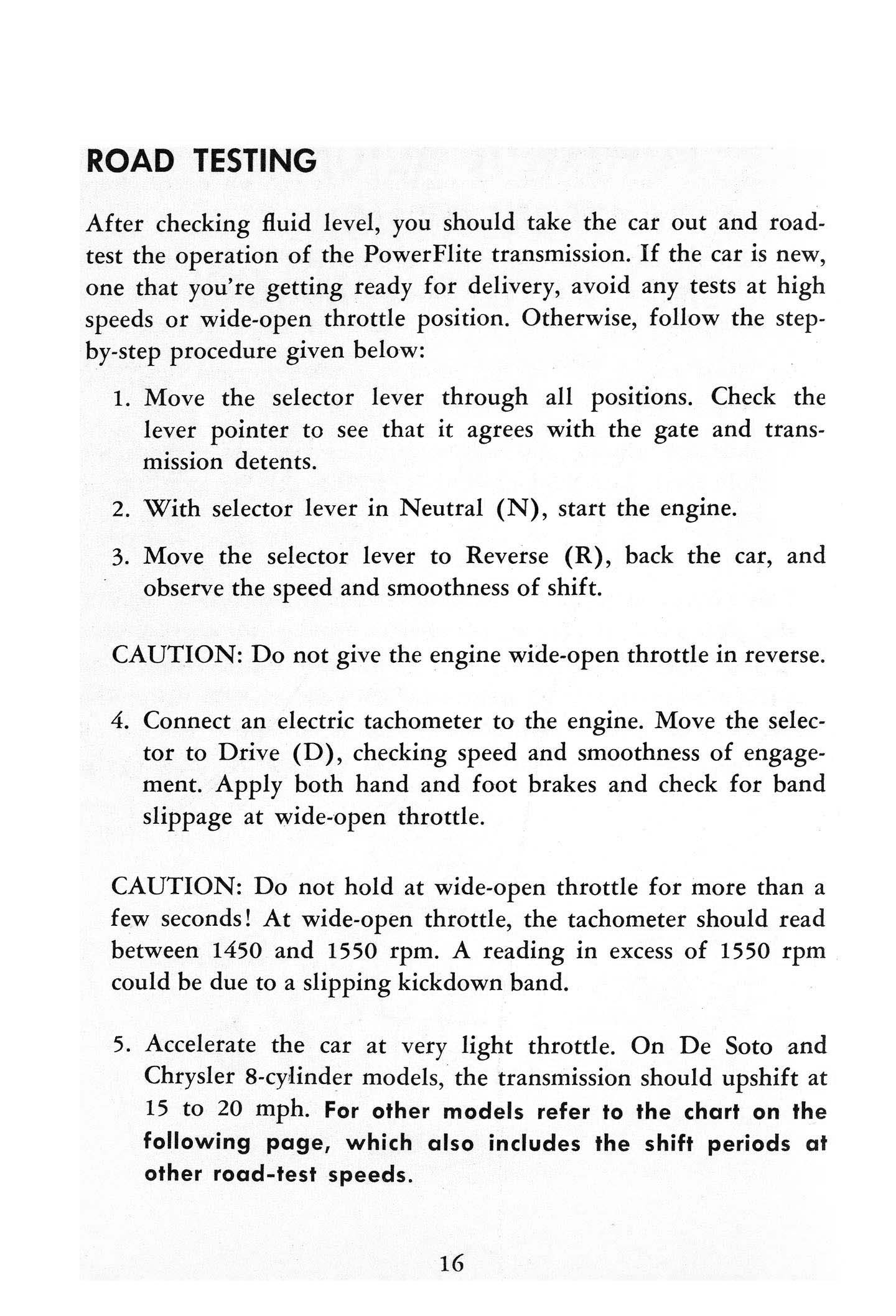 ROAD TESTING

After checking fluid level, you should take the car out and road-test the operation of the PowerFlite transmission. If the car is new, one that you're getting ready for delivery, avoid any tests at high speeds or wide-open throttle position. Otherwise, follow the step-by-step procedure given below:

1. Move the selector lever through all positions. Check the lever pointer to see that it agrees with the gate and transmission detents.

2. With selector lever in Neutral (N), start the engine.

3. Move the selector lever to Reverse (R), back the car, and observe the speed and smoothness of shift.

CAUTION: Do not give the engine wide-open throttle in reverse.

4. Connect an electric tachometer to the engine. Move the selector to Drive (D), checking speed and smoothness of engagement. Apply both hand and foot brakes and check for band slippage at wide-open throttle.

CAUTION: Do not hold at wide-open throttle for more than a few seconds! At wide-open throttle, the tachometer should read between 1450 and 1550 rpm. A reading in excess of 1550 rpm could be due to a slipping kickdown band.

5. Accelerate the car at very light throttle. On De Soto and Chrysler 8-cylinder models, the transmission should upshift at 15 to 20 mph. For other models refer to the chart on the following page, which also includes the shift periods at other road-test speeds.

16